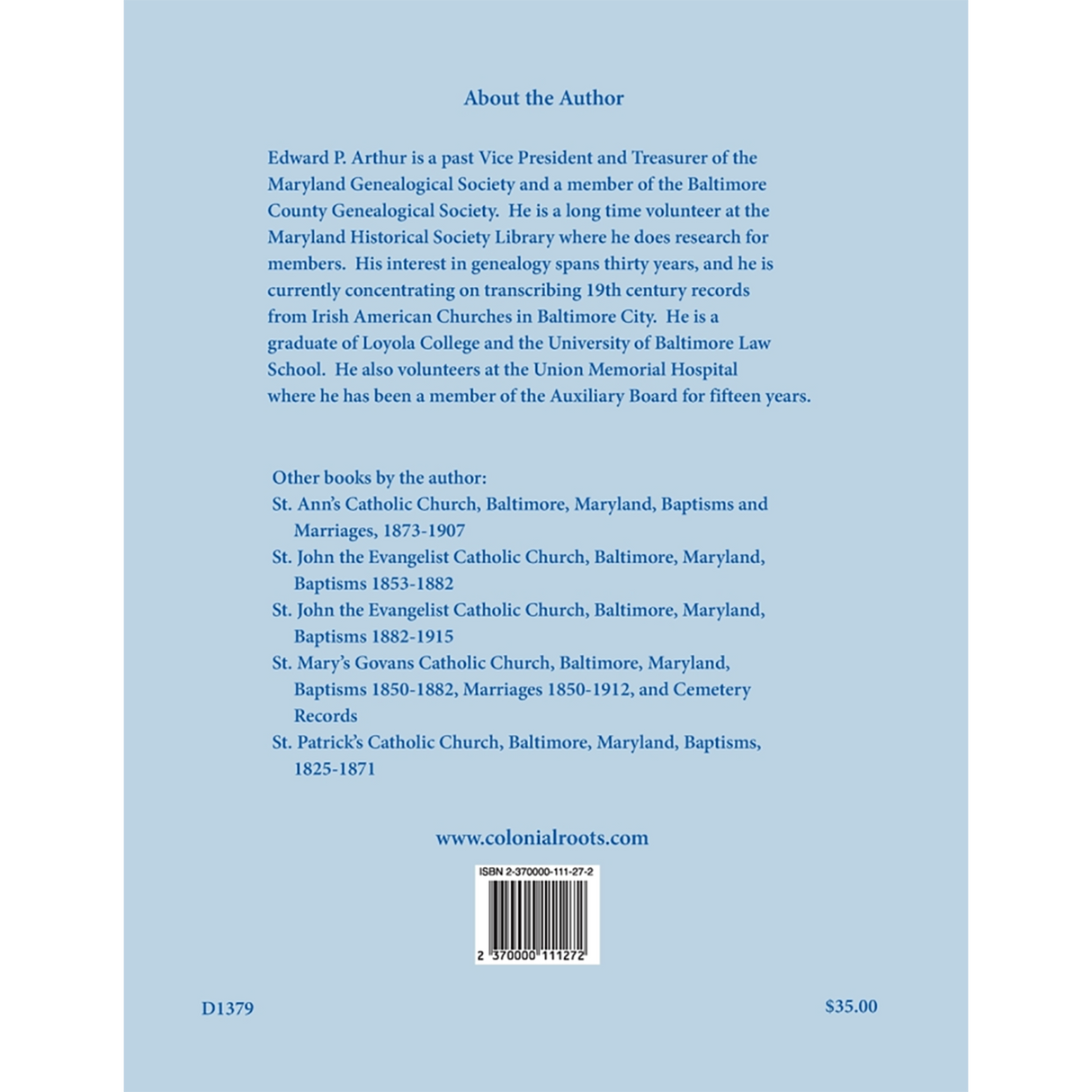 About the Author

Edward P. Arthur is a past Vice President and Treasurer of the Maryland Genealogical Society and a member of the Baltimore County Genealogical Society. He is a long time volunteer at the Maryland Historical Society Library where he does research for members. His interest in genealogy spans thirty years, and he is currently concentrating on transcribing 19th century records from Irish American Churches in Baltimore City. He is a graduate of Loyola College and the University of Baltimore Law School. He also volunteers at the Union Memorial Hospital where he has been a member of the Auxiliary Board for fifteen years.

Other books by the author:
St. Ann's Catholic Church, Baltimore, Maryland, Baptisms and Marriages, 1873-1907
St. John the Evangelist Catholic Church, Baltimore, Maryland, Baptisms 1853-1882
St. John the Evangelist Catholic Church, Baltimore, Maryland, Baptisms 1882-1915
St. Mary's Govans Catholic Church, Baltimore, Maryland, Baptisms 1850-1882, Marriages 1850-1912, and Cemetery Records
St. Patrick's Catholic Church, Baltimore, Maryland, Baptisms, 1825-1871

www.colonialroots.com

ISBN 2-370000-111-27-2
2 370000 111272

D1379

$35.00